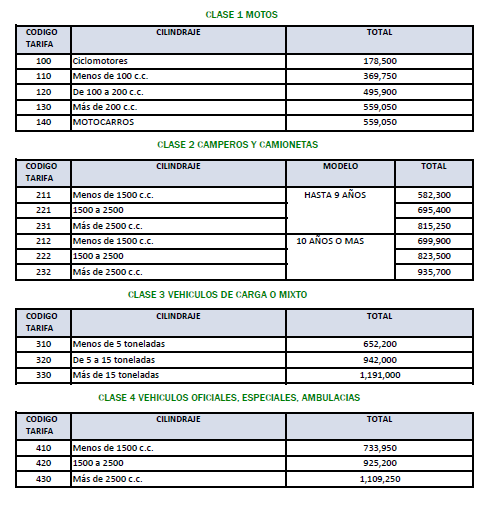 CLASE 1 MOTOS

| CODIGO TARIFA | CILINDRAJE | TOTAL |
|---|---|---|
| 100 | Ciclomotores | 178,500 |
| 110 | Menos de 100 c.c. | 369,750 |
| 120 | De 100 a 200 c.c. | 495,900 |
| 130 | Más de 200 c.c. | 559,050 |
| 140 | MOTOCARROS | 559,050 |

CLASE 2 CAMPEROS Y CAMIONETAS

| CODIGO TARIFA | CILINDRAJE | MODELO | TOTAL |
|---|---|---|---|
| 211 | Menos de 1500 c.c. | HASTA 9 AÑOS | 582,300 |
| 221 | 1500 a 2500 | | 695,400 |
| 231 | Más de 2500 c.c. | | 815,250 |
| 212 | Menos de 1500 c.c. | 10 AÑOS O MAS | 699,900 |
| 222 | 1500 a 2500 | | 823,500 |
| 232 | Más de 2500 c.c. | | 935,700 |

CLASE 3 VEHICULOS DE CARGA O MIXTO

| CODIGO TARIFA | CILINDRAJE | TOTAL |
|---|---|---|
| 310 | Menos de 5 toneladas | 652,200 |
| 320 | De 5 a 15 toneladas | 942,000 |
| 330 | Más de 15 toneladas | 1,191,000 |

CLASE 4 VEHICULOS OFICIALES, ESPECIALES, AMBULACIAS

| CODIGO TARIFA | CILINDRAJE | TOTAL |
|---|---|---|
| 410 | Menos de 1500 c.c. | 733,950 |
| 420 | 1500 a 2500 | 925,200 |
| 430 | Más de 2500 c.c. | 1,109,250 |